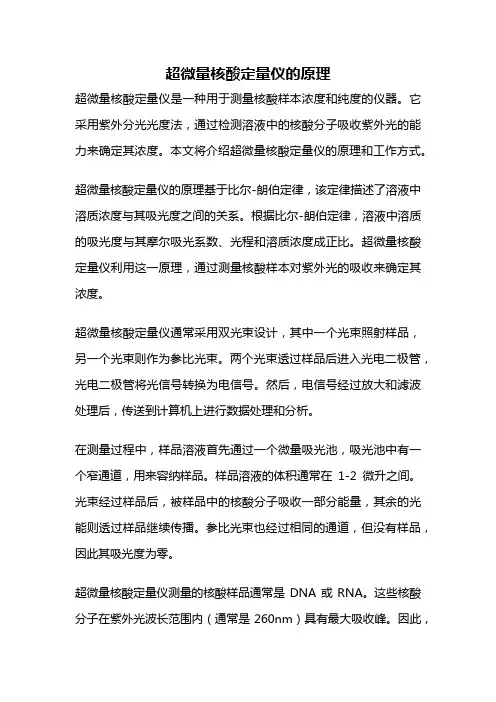 超微量核酸定量仪的原理

超微量核酸定量仪是一种用于测量核酸样本浓度和纯度的仪器。它采用紫外分光光度法，通过检测溶液中的核酸分子吸收紫外光的能力来确定其浓度。本文将介绍超微量核酸定量仪的原理和工作方式。

超微量核酸定量仪的原理基于比尔-朗伯定律，该定律描述了溶液中溶质浓度与其吸光度之间的关系。根据比尔-朗伯定律，溶液中溶质的吸光度与其摩尔吸光系数、光程和溶质浓度成正比。超微量核酸定量仪利用这一原理，通过测量核酸样本对紫外光的吸收来确定其浓度。

超微量核酸定量仪通常采用双光束设计，其中一个光束照射样品，另一个光束则作为参比光束。两个光束透过样品后进入光电二极管，光电二极管将光信号转换为电信号。然后，电信号经过放大和滤波处理后，传送到计算机上进行数据处理和分析。

在测量过程中，样品溶液首先通过一个微量吸光池，吸光池中有一个窄通道，用来容纳样品。样品溶液的体积通常在 1-2 微升之间。光束经过样品后，被样品中的核酸分子吸收一部分能量，其余的光能则透过样品继续传播。参比光束也经过相同的通道，但没有样品，因此其吸光度为零。

超微量核酸定量仪测量的核酸样品通常是 DNA 或 RNA。这些核酸分子在紫外光波长范围内（通常是 260nm）具有最大吸收峰。因此，